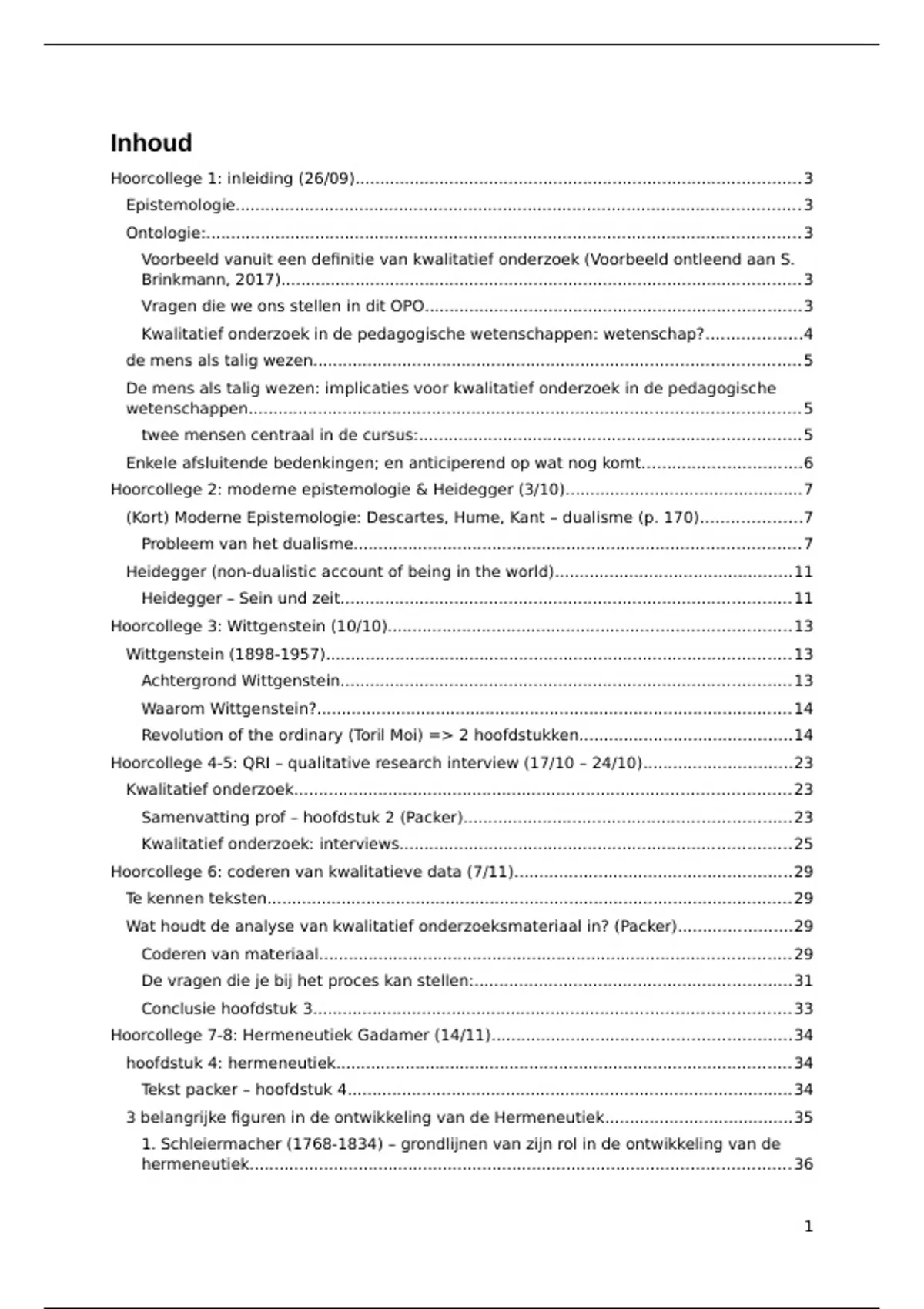 Inhoud

Hoorcollege 1: inleiding (26/09) 3

Epistemologie 3

Ontologie: 3

Voorbeeld vanuit een definitie van kwalitatief onderzoek (Voorbeeld ontleend aan S. Brinkmann, 2017) 3

Vragen die we ons stellen in dit OPO 3

Kwalitatief onderzoek in de pedagogische wetenschappen: wetenschap? 4

de mens als talig wezen 5

De mens als talig wezen: implicaties voor kwalitatief onderzoek in de pedagogische wetenschappen 5

twee mensen centraal in de cursus: 5

Enkele afsluitende bedenkingen; en anticiperend op wat nog komt 6

Hoorcollege 2: moderne epistemologie & Heidegger (3/10) 7

(Kort) Moderne Epistemologie: Descartes, Hume, Kant – dualisme (p. 170) 7

Probleem van het dualisme 7

Heidegger (non-dualistic account of being in the world) 11

Heidegger – Sein und zeit 11

Hoorcollege 3: Wittgenstein (10/10) 13

Wittgenstein (1898-1957) 13

Achtergrond Wittgenstein 13

Waarom Wittgenstein? 14

Revolution of the ordinary (Toril Moi) => 2 hoofdstukken 14

Hoorcollege 4-5: QRI – qualitative research interview (17/10 – 24/10) 23

Kwalitatief onderzoek 23

Samenvatting prof – hoofdstuk 2 (Packer) 23

Kwalitatief onderzoek: interviews 25

Hoorcollege 6: coderen van kwalitatieve data (7/11) 29

Te kennen teksten 29

Wat houdt de analyse van kwalitatief onderzoeksmateriaal in? (Packer) 29

Coderen van materiaal 29

De vragen die je bij het proces kan stellen: 31

Conclusie hoofdstuk 3 33

Hoorcollege 7-8: Hermeneutiek Gadamer (14/11) 34

hoofdstuk 4: hermeneutiek 34

Tekst packer – hoofdstuk 4 34

3 belangrijke figuren in de ontwikkeling van de Hermeneutiek 35

1. Schleiermacher (1768-1834) – grondlijnen van zijn rol in de ontwikkeling van de hermeneutiek 36

1